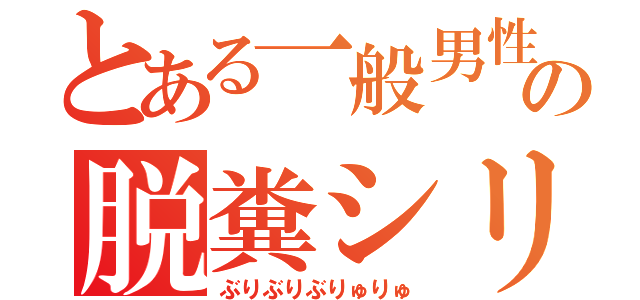 とある一般男性の
脱糞シリ
ぶりぶりぶりゅりゅ